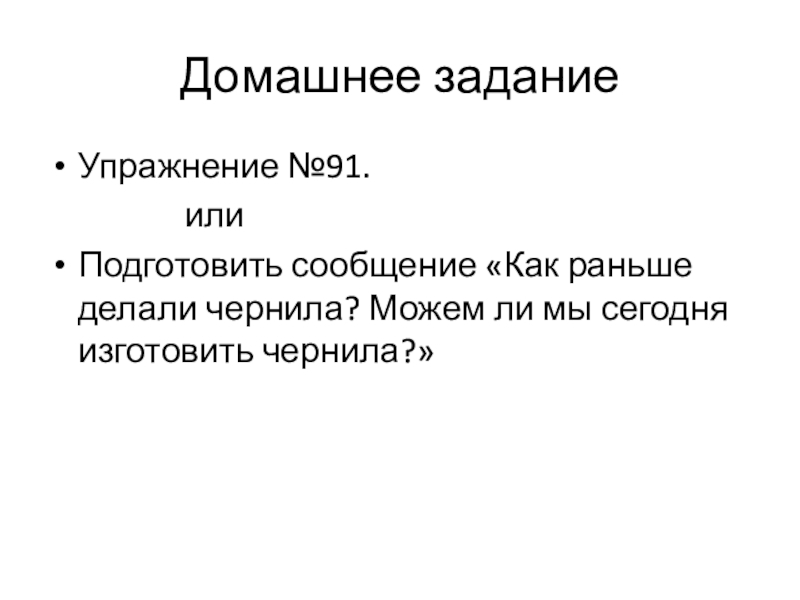 Домашнее задание

• Упражнение №91.

или

• Подготовить сообщение «Как раньше делали чернила? Можем ли мы сегодня изготовить чернила?»